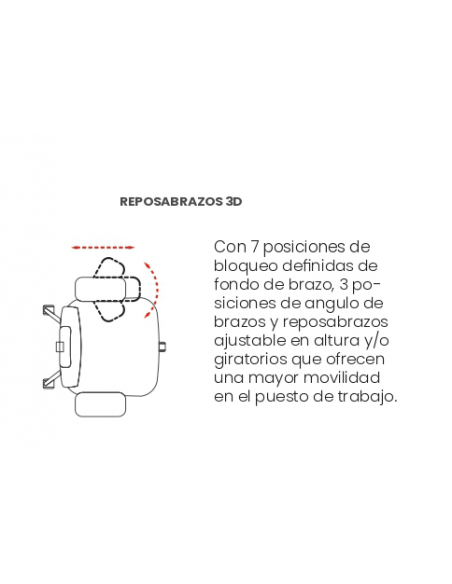 REPOSABRAZOS 3D

Con 7 posiciones de bloqueo definidas de fondo de brazo, 3 posiciones de angulo de brazos y reposabrazos ajustable en altura y/o giratorios que ofrecen una mayor movilidad en el puesto de trabajo.